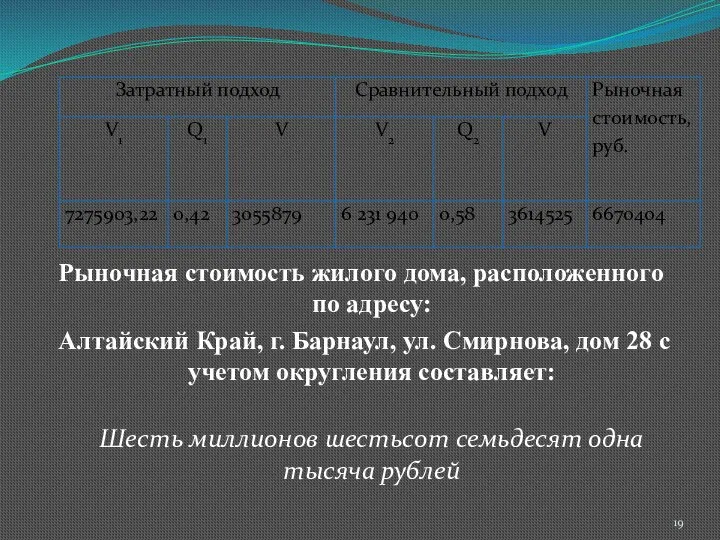 | Затратный подход | | | Сравнительный подход | | | Рыночная стоимость, руб. |
|---|---|---|---|---|---|---|
| $V_1$ | $Q_1$ | V | $V_2$ | $Q_2$ | V | |
| 7275903,22 | 0,42 | 3055879 | 6 231 940 | 0,58 | 3614525 | 6670404 |

Рыночная стоимость жилого дома, расположенного по адресу:

Алтайский Край, г. Барнаул, ул. Смирнова, дом 28 с учетом округления составляет:

Шесть миллионов шестьсот семьдесят одна тысяча рублей

19